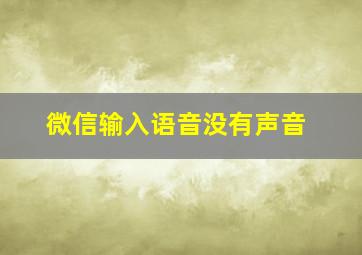 微信输入语音没有声音